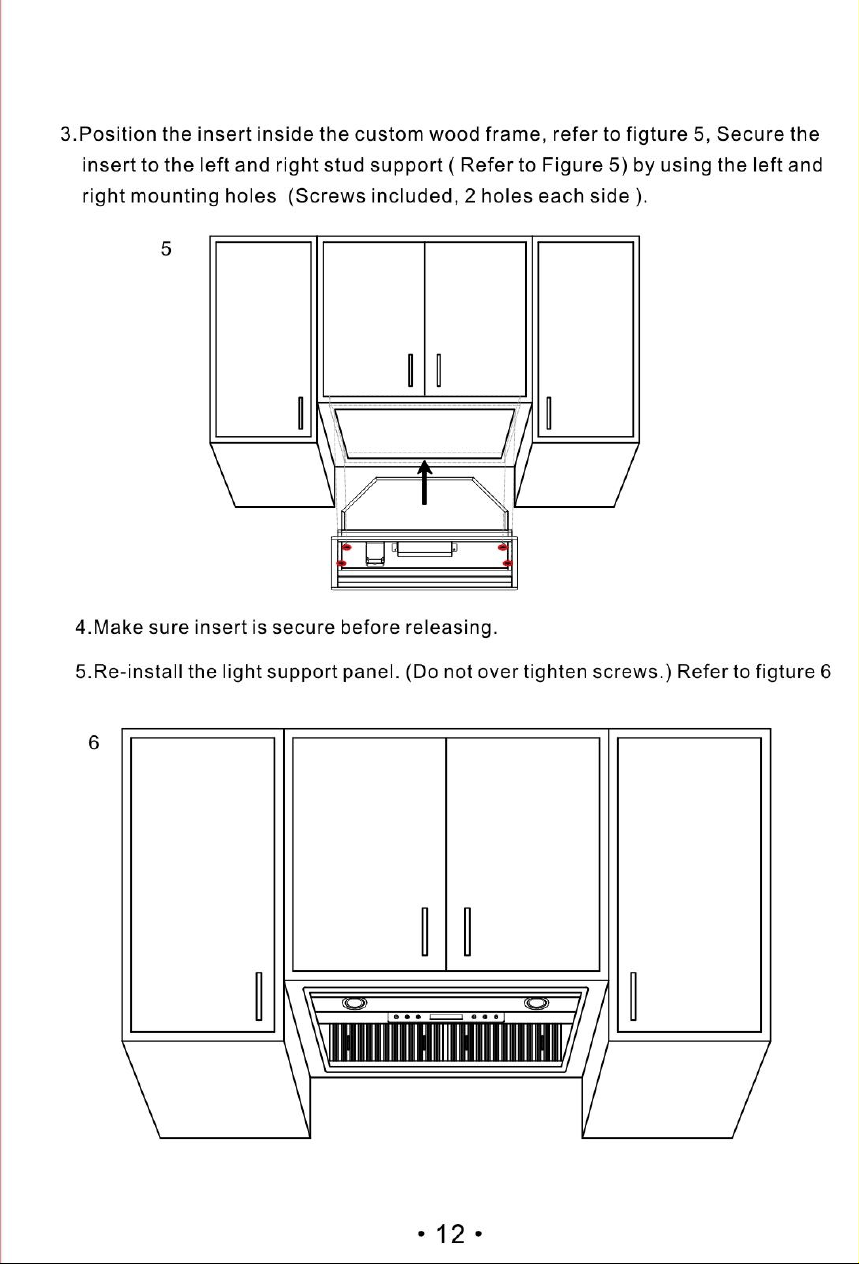 3.Position the insert inside the custom wood frame, refer to figture 5, Secure the insert to the left and right stud support ( Refer to Figure 5) by using the left and right mounting holes (Screws included, 2 holes each side ).

5

4.Make sure insert is secure before releasing.

5.Re-install the light support panel. (Do not over tighten screws.) Refer to figture 6

6

• 12 •